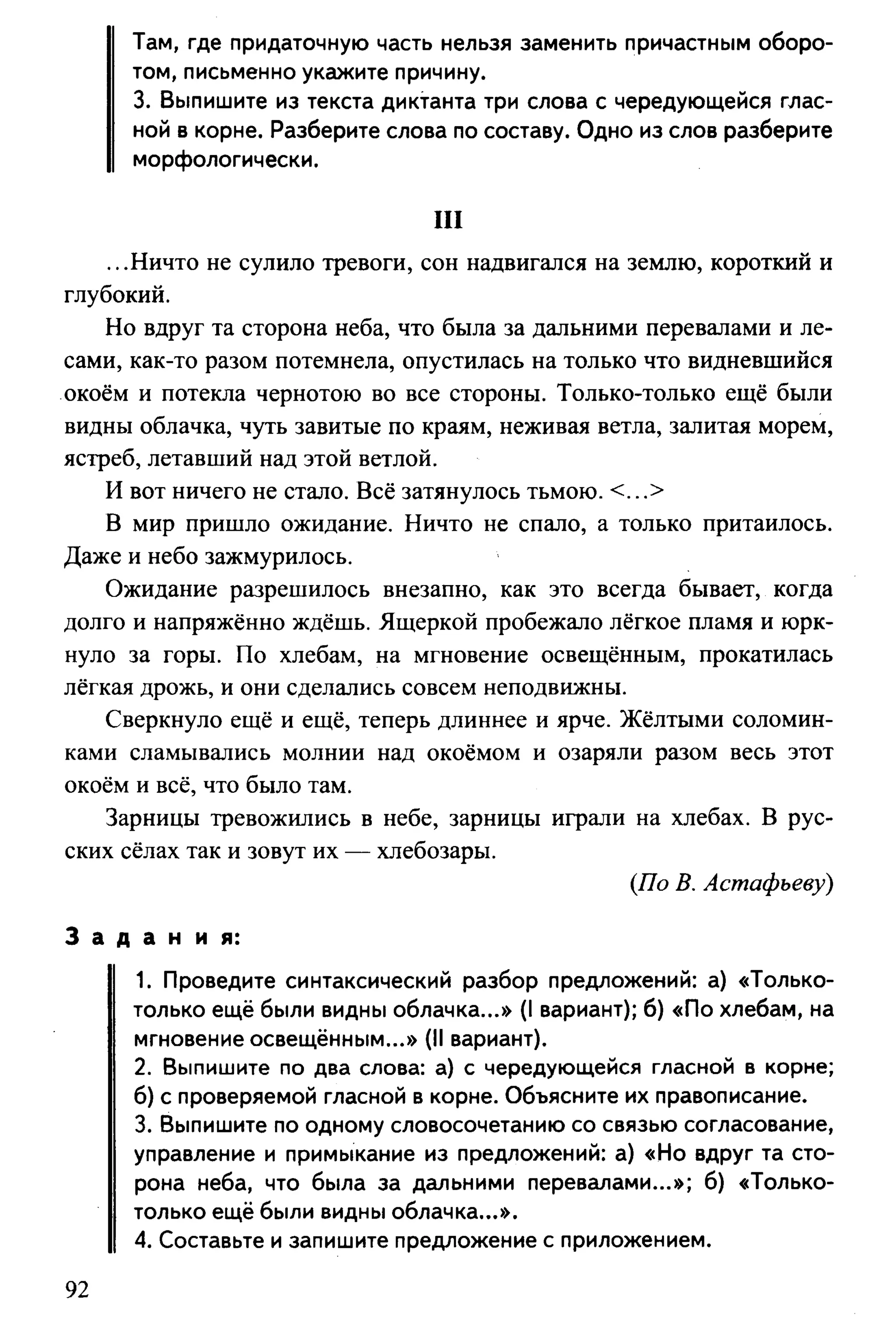 Там, где придаточную часть нельзя заменить причастным оборотом, письменно укажите причину.
3. Выпишите из текста диктанта три слова с чередующейся гласной в корне. Разберите слова по составу. Одно из слов разберите морфологически.

III

...Ничто не сулило тревоги, сон надвигался на землю, короткий и глубокий.

Но вдруг та сторона неба, что была за дальними перевалами и лесами, как-то разом потемнела, опустилась на только что видневшийся окоём и потекла чернотою во все стороны. Только-только ещё были видны облачка, чуть завитые по краям, неживая ветла, залитая морем, ястреб, летавший над этой ветлой.

И вот ничего не стало. Всё затянулось тьмою. <...>

В мир пришло ожидание. Ничто не спало, а только притаилось. Даже и небо зажмурилось.

Ожидание разрешилось внезапно, как это всегда бывает, когда долго и напряжённо ждёшь. Ящеркой пробежало лёгкое пламя и юркнуло за горы. По хлебам, на мгновение освещённым, прокатилась лёгкая дрожь, и они сделались совсем неподвижны.

Сверкнуло ещё и ещё, теперь длиннее и ярче. Жёлтыми соломинками сламывались молнии над окоёмом и озаряли разом весь этот окоём и всё, что было там.

Зарницы тревожились в небе, зарницы играли на хлебах. В русских сёлах так и зовут их — хлебозары.

(По В. Астафьеву)

Задания:

1. Проведите синтаксический разбор предложений: а) «Только-только ещё были видны облачка...» (I вариант); б) «По хлебам, на мгновение освещённым...» (II вариант).
2. Выпишите по два слова: а) с чередующейся гласной в корне; б) с проверяемой гласной в корне. Объясните их правописание.
3. Выпишите по одному словосочетанию со связью согласование, управление и примыкание из предложений: а) «Но вдруг та сторона неба, что была за дальними перевалами...»; б) «Только-только ещё были видны облачка...».
4. Составьте и запишите предложение с приложением.

92